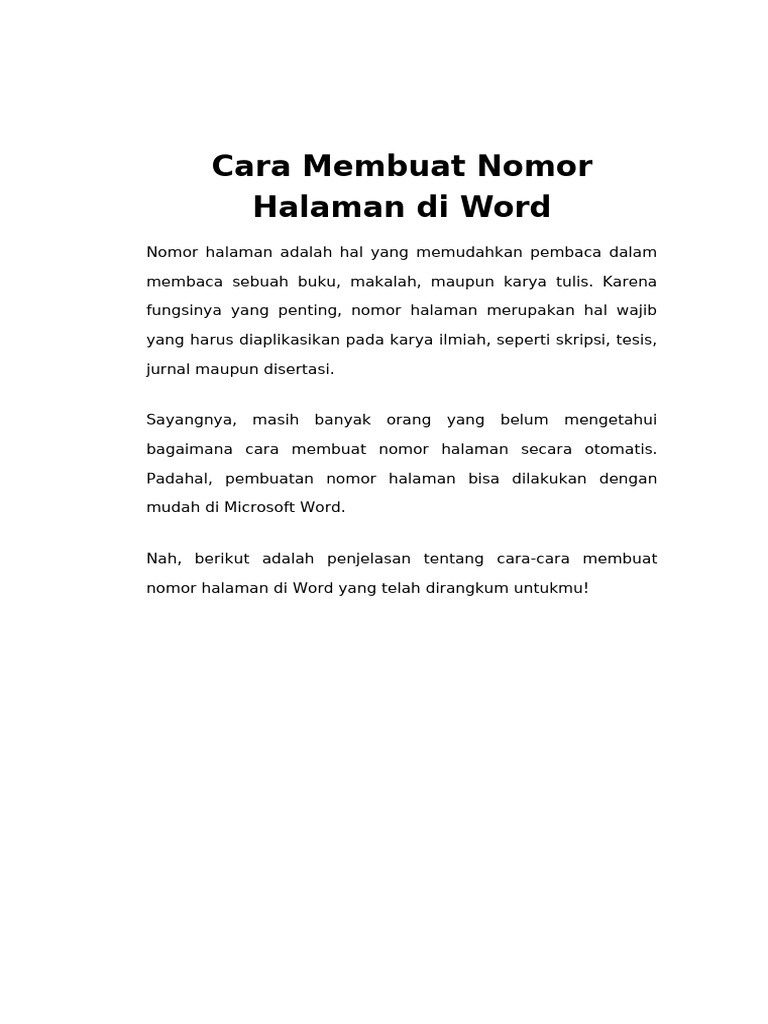 Cara Membuat Nomor Halaman di Word

Nomor halaman adalah hal yang memudahkan pembaca dalam membaca sebuah buku, makalah, maupun karya tulis. Karena fungsinya yang penting, nomor halaman merupakan hal wajib yang harus diaplikasikan pada karya ilmiah, seperti skripsi, tesis, jurnal maupun disertasi.

Sayangnya, masih banyak orang yang belum mengetahui bagaimana cara membuat nomor halaman secara otomatis. Padahal, pembuatan nomor halaman bisa dilakukan dengan mudah di Microsoft Word.

Nah, berikut adalah penjelasan tentang cara-cara membuat nomor halaman di Word yang telah dirangkum untukmu!